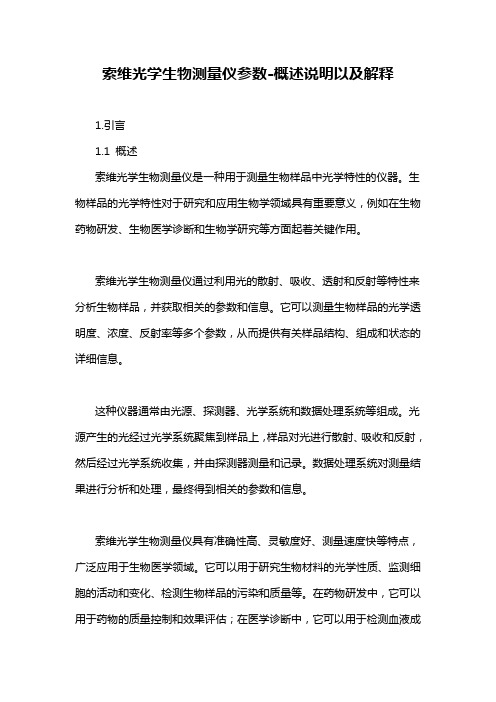 索维光学生物测量仪参数-概述说明以及解释

1.引言

1.1 概述

索维光学生物测量仪是一种用于测量生物样品中光学特性的仪器。生物样品的光学特性对于研究和应用生物学领域具有重要意义，例如在生物药物研发、生物医学诊断和生物学研究等方面起着关键作用。

索维光学生物测量仪通过利用光的散射、吸收、透射和反射等特性来分析生物样品，并获取相关的参数和信息。它可以测量生物样品的光学透明度、浓度、反射率等多个参数，从而提供有关样品结构、组成和状态的详细信息。

这种仪器通常由光源、探测器、光学系统和数据处理系统等组成。光源产生的光经过光学系统聚焦到样品上，样品对光进行散射、吸收和反射，然后经过光学系统收集，并由探测器测量和记录。数据处理系统对测量结果进行分析和处理，最终得到相关的参数和信息。

索维光学生物测量仪具有准确性高、灵敏度好、测量速度快等特点，广泛应用于生物医学领域。它可以用于研究生物材料的光学性质、监测细胞的活动和变化、检测生物样品的污染和质量等。在药物研发中，它可以用于药物的质量控制和效果评估；在医学诊断中，它可以用于检测血液成